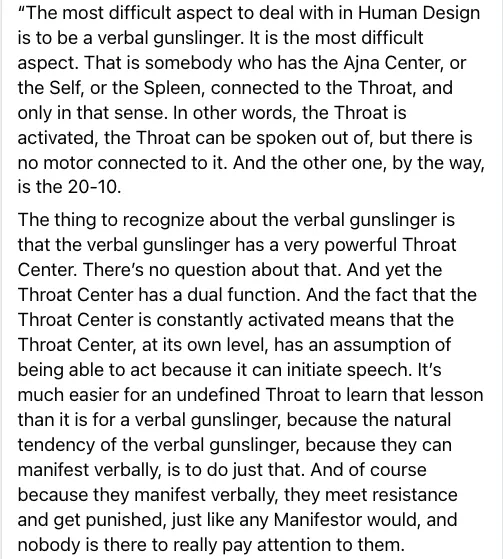 "The most difficult aspect to deal with in Human Design is to be a verbal gunslinger. It is the most difficult aspect. That is somebody who has the Ajna Center, or the Self, or the Spleen, connected to the Throat, and only in that sense. In other words, the Throat is activated, the Throat can be spoken out of, but there is no motor connected to it. And the other one, by the way, is the 20-10.

The thing to recognize about the verbal gunslinger is that the verbal gunslinger has a very powerful Throat Center. There's no question about that. And yet the Throat Center has a dual function. And the fact that the Throat Center is constantly activated means that the Throat Center, at its own level, has an assumption of being able to act because it can initiate speech. It's much easier for an undefined Throat to learn that lesson than it is for a verbal gunslinger, because the natural tendency of the verbal gunslinger, because they can manifest verbally, is to do just that. And of course because they manifest verbally, they meet resistance and get punished, just like any Manifestor would, and nobody is there to really pay attention to them.